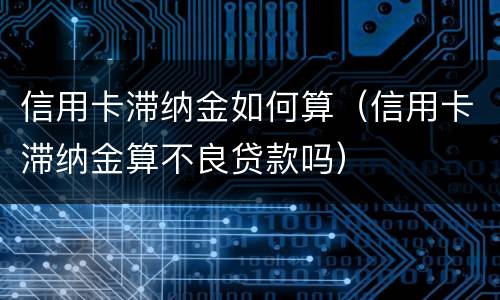 信用卡滞纳金如何算（信用卡滞纳金算不良贷款吗）